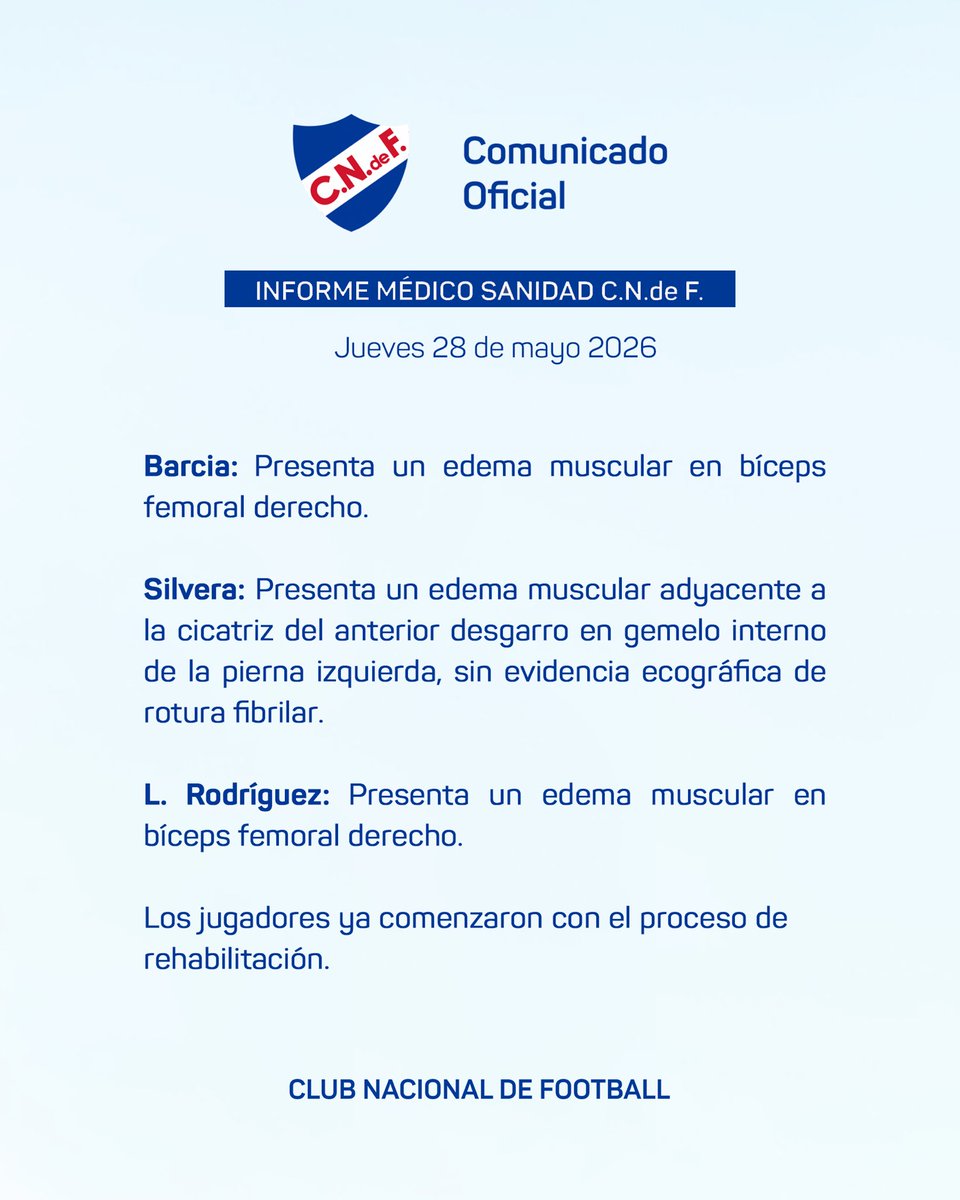 C.N.de F.

Comunicado Oficial

INFORME MÉDICO SANIDAD C.N.de F.

Jueves 28 de mayo 2026

Barcia: Presenta un edema muscular en bíceps femoral derecho.

Silvera: Presenta un edema muscular adyacente a la cicatriz del anterior desgarro en gemelo interno de la pierna izquierda, sin evidencia ecográfica de rotura fibrilar.

L. Rodríguez: Presenta un edema muscular en bíceps femoral derecho.

Los jugadores ya comenzaron con el proceso de rehabilitación.

CLUB NACIONAL DE FOOTBALL